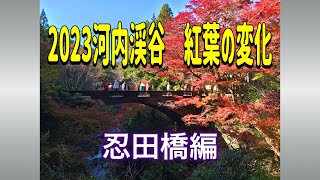 2023河内渓谷　紅葉の変化

忍田橋編